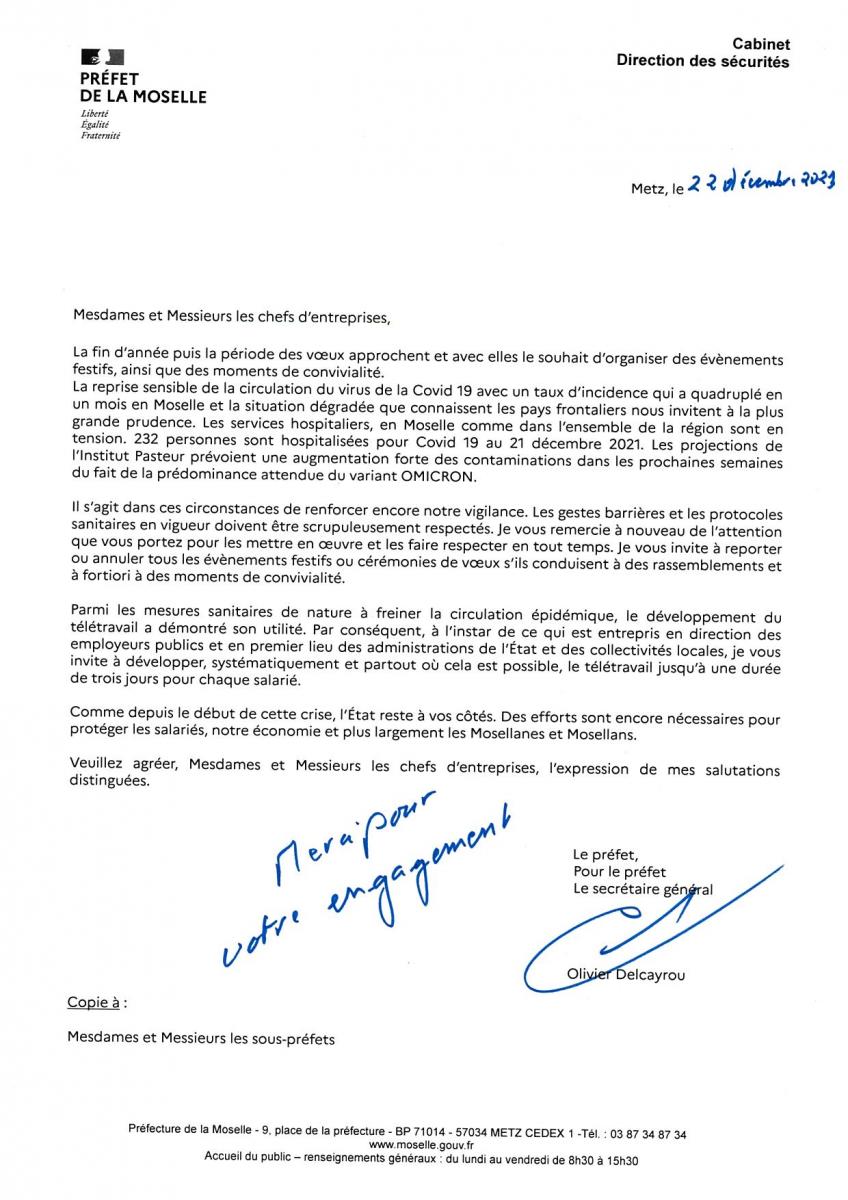 PRÉFET DE LA MOSELLE
Liberté
Égalité
Fraternité

Cabinet
Direction des sécurités

Metz, le 22 décembre 2021

Mesdames et Messieurs les chefs d'entreprises,

La fin d'année puis la période des vœux approchent et avec elles le souhait d'organiser des évènements festifs, ainsi que des moments de convivialité.
La reprise sensible de la circulation du virus de la Covid 19 avec un taux d'incidence qui a quadruplé en un mois en Moselle et la situation dégradée que connaissent les pays frontaliers nous invitent à la plus grande prudence. Les services hospitaliers, en Moselle comme dans l'ensemble de la région sont en tension. 232 personnes sont hospitalisées pour Covid 19 au 21 décembre 2021. Les projections de l'Institut Pasteur prévoient une augmentation forte des contaminations dans les prochaines semaines du fait de la prédominance attendue du variant OMICRON.

Il s'agit dans ces circonstances de renforcer encore notre vigilance. Les gestes barrières et les protocoles sanitaires en vigueur doivent être scrupuleusement respectés. Je vous remercie à nouveau de l'attention que vous portez pour les mettre en œuvre et les faire respecter en tout temps. Je vous invite à reporter ou annuler tous les évènements festifs ou cérémonies de vœux s'ils conduisent à des rassemblements et à fortiori à des moments de convivialité.

Parmi les mesures sanitaires de nature à freiner la circulation épidémique, le développement du télétravail a démontré son utilité. Par conséquent, à l'instar de ce qui est entrepris en direction des employeurs publics et en premier lieu des administrations de l'État et des collectivités locales, je vous invite à développer, systématiquement et partout où cela est possible, le télétravail jusqu'à une durée de trois jours pour chaque salarié.

Comme depuis le début de cette crise, l'État reste à vos côtés. Des efforts sont encore nécessaires pour protéger les salariés, notre économie et plus largement les Mosellanes et Mosellans.

Veuillez agréer, Mesdames et Messieurs les chefs d'entreprises, l'expression de mes salutations distinguées.

Merci pour votre engagement

Le préfet,
Pour le préfet
Le secrétaire général

Olivier Delcayrou

Copie à :

Mesdames et Messieurs les sous-préfets

Préfecture de la Moselle - 9, place de la préfecture - BP 71014 - 57034 METZ CEDEX 1 -Tél. : 03 87 34 87 34
www.moselle.gouv.fr
Accueil du public – renseignements généraux : du lundi au vendredi de 8h30 à 15h30